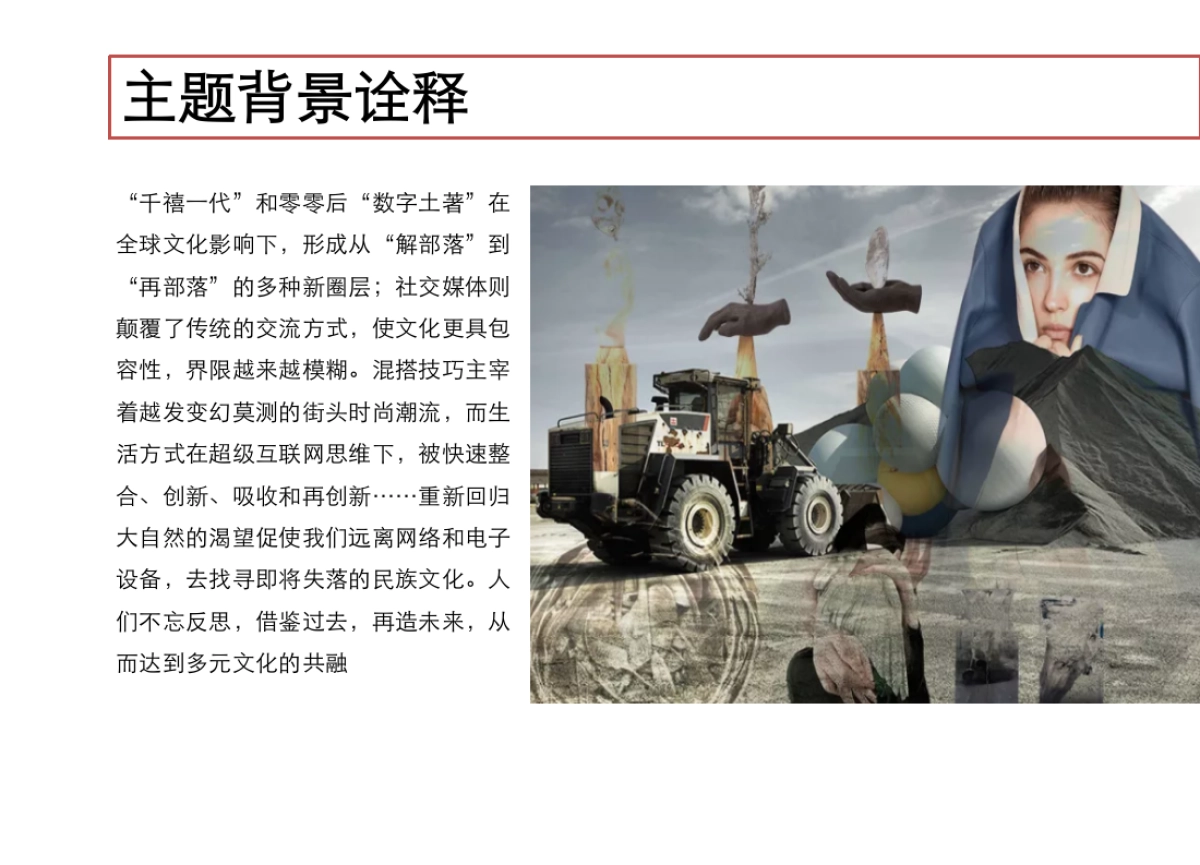 主题背景诠释

“千禧一代”和零零后“数字土著”在全球文化影响下，形成从“解部落”到“再部落”的多种新圈层；社交媒体则颠覆了传统的交流方式，使文化更具包容性，界限越来越模糊。混搭技巧主宰着越发变幻莫测的街头时尚潮流，而生活方式在超级互联网思维下，被快速整合、创新、吸收和再创新……重新回归大自然的渴望促使我们远离网络和电子设备，去找寻即将失落的民族文化。人们不忘反思，借鉴过去，再造未来，从而达到多元文化的共融